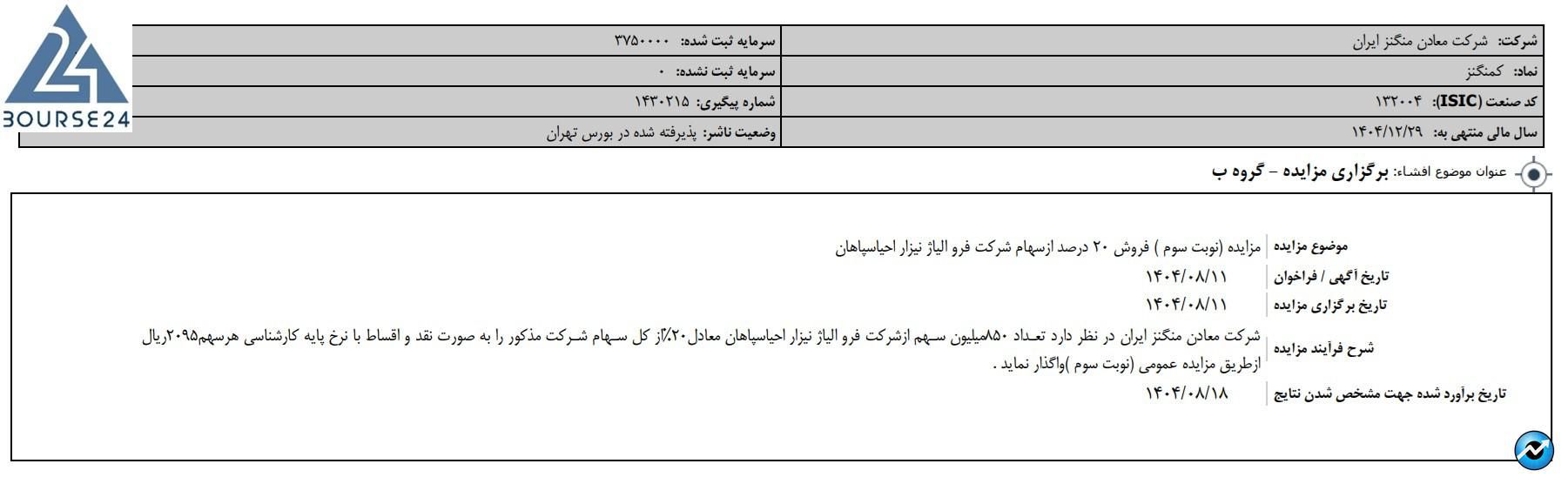 BOURSE24

| | |
|---|---|
| شرکت: شرکت معادن منگنز ایران | سرمایه ثبت شده: ۳۷۵۰۰۰۰ |
| نماد: کمنگنز | سرمایه ثبت نشده: ۰ |
| کد صنعت (ISIC): ۱۳۲۰۰۴ | شماره پیگیری: ۱۴۳۰۲۱۵ |
| سال مالی منتهی به: ۱۴۰۴/۱۲/۲۹ | وضعیت ناشر: پذیرفته شده در بورس تهران |

عنوان موضوع افشاء: برگزاری مزایده - گروه ب

| | |
|---|---|
| موضوع مزایده | مزایده (نوبت سوم ) فروش ۲۰ درصد ازسهام شرکت فرو الیاژ نیزار احیاسپاهان |
| تاریخ آگهی / فراخوان | ۱۴۰۴/۰۸/۱۱ |
| تاریخ برگزاری مزایده | ۱۴۰۴/۰۸/۱۱ |
| شرح فرآیند مزایده | شرکت معادن منگنز ایران در نظر دارد تعـداد ۸۵۰میلیون سـهم ازشرکت فرو الیاژ نیزار احیاسپاهان معادل۲۰٪از کل سـهام شـرکت مذکور را به صورت نقد و اقساط با نرخ پایه کارشناسی هرسهم۲۰۹۵ریال ازطریق مزایده عمومی (نوبت سوم )واگذار نماید . |
| تاریخ برآورد شده جهت مشخص شدن نتایج | ۱۴۰۴/۰۸/۱۸ |